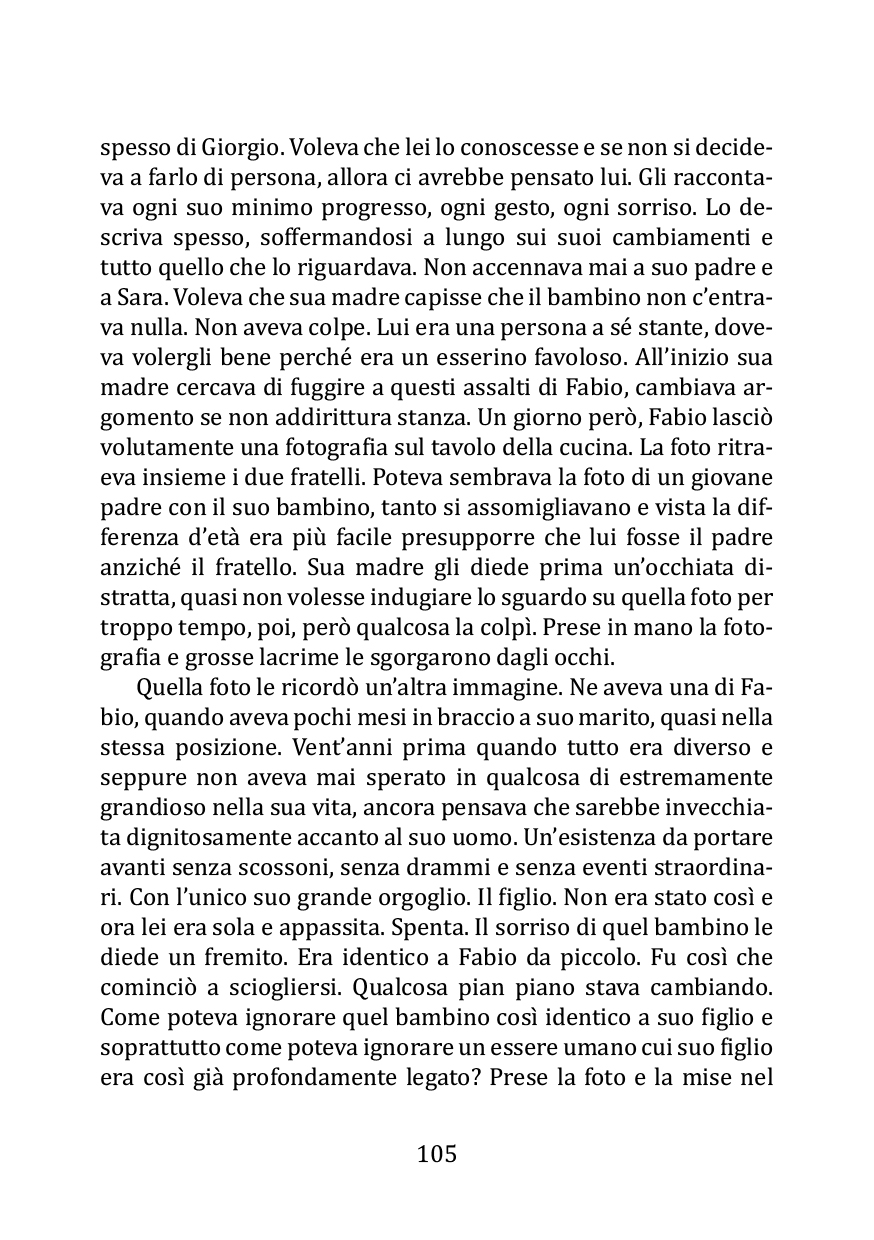 spesso di Giorgio. Voleva che lei lo conoscesse e se non si decideva a farlo di persona, allora ci avrebbe pensato lui. Gli raccontava ogni suo minimo progresso, ogni gesto, ogni sorriso. Lo descriva spesso, soffermandosi a lungo sui suoi cambiamenti e tutto quello che lo riguardava. Non accennava mai a suo padre e a Sara. Voleva che sua madre capisse che il bambino non c'entrava nulla. Non aveva colpe. Lui era una persona a sé stante, doveva volergli bene perché era un esserino favoloso. All'inizio sua madre cercava di fuggire a questi assalti di Fabio, cambiava argomento se non addirittura stanza. Un giorno però, Fabio lasciò volutamente una fotografia sul tavolo della cucina. La foto ritraeva insieme i due fratelli. Poteva sembrava la foto di un giovane padre con il suo bambino, tanto si assomigliavano e vista la differenza d'età era più facile presupporre che lui fosse il padre anziché il fratello. Sua madre gli diede prima un'occhiata distratta, quasi non volesse indugiare lo sguardo su quella foto per troppo tempo, poi, però qualcosa la colpì. Prese in mano la fotografia e grosse lacrime le sgorgarono dagli occhi.

Quella foto le ricordò un'altra immagine. Ne aveva una di Fabio, quando aveva pochi mesi in braccio a suo marito, quasi nella stessa posizione. Vent'anni prima quando tutto era diverso e seppure non aveva mai sperato in qualcosa di estremamente grandioso nella sua vita, ancora pensava che sarebbe invecchiata dignitosamente accanto al suo uomo. Un'esistenza da portare avanti senza scossoni, senza drammi e senza eventi straordinari. Con l'unico suo grande orgoglio. Il figlio. Non era stato così e ora lei era sola e appassita. Spenta. Il sorriso di quel bambino le diede un fremito. Era identico a Fabio da piccolo. Fu così che cominciò a sciogliersi. Qualcosa pian piano stava cambiando. Come poteva ignorare quel bambino così identico a suo figlio e soprattutto come poteva ignorare un essere umano cui suo figlio era così già profondamente legato? Prese la foto e la mise nel

105